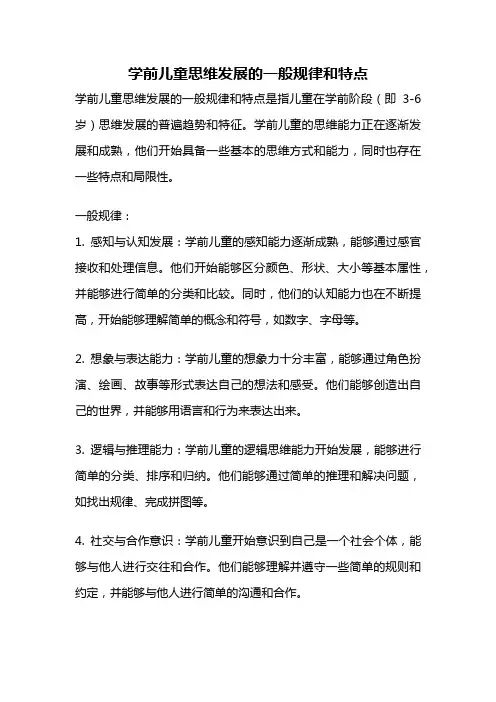 学前儿童思维发展的一般规律和特点

学前儿童思维发展的一般规律和特点是指儿童在学前阶段（即 3-6 岁）思维发展的普遍趋势和特征。学前儿童的思维能力正在逐渐发展和成熟，他们开始具备一些基本的思维方式和能力，同时也存在一些特点和局限性。

一般规律：

1. 感知与认知发展：学前儿童的感知能力逐渐成熟，能够通过感官接收和处理信息。他们开始能够区分颜色、形状、大小等基本属性，并能够进行简单的分类和比较。同时，他们的认知能力也在不断提高，开始能够理解简单的概念和符号，如数字、字母等。

2. 想象与表达能力：学前儿童的想象力十分丰富，能够通过角色扮演、绘画、故事等形式表达自己的想法和感受。他们能够创造出自己的世界，并能够用语言和行为来表达出来。

3. 逻辑与推理能力：学前儿童的逻辑思维能力开始发展，能够进行简单的分类、排序和归纳。他们能够通过简单的推理和解决问题，如找出规律、完成拼图等。

4. 社交与合作意识：学前儿童开始意识到自己是一个社会个体，能够与他人进行交往和合作。他们能够理解并遵守一些简单的规则和约定，并能够与他人进行简单的沟通和合作。